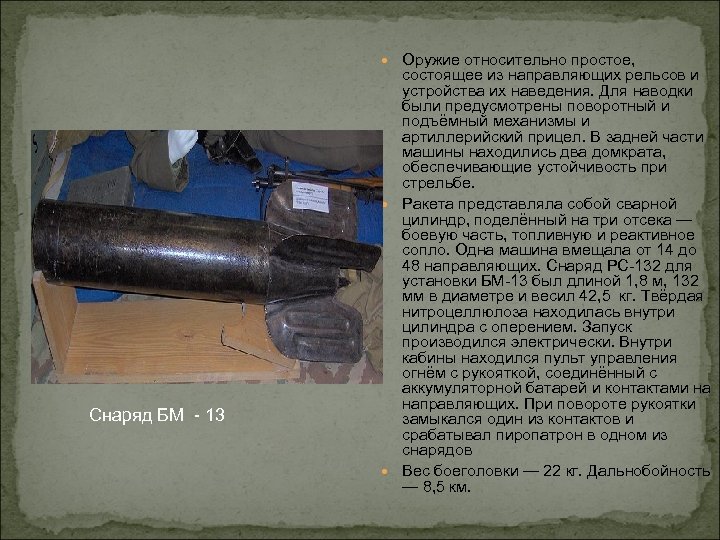 Снаряд БМ - 13

Оружие относительно простое, состоящее из направляющих рельсов и устройства их наведения. Для наводки были предусмотрены поворотный и подъёмный механизмы и артиллерийский прицел. В задней части машины находились два домкрата, обеспечивающие устойчивость при стрельбе.

Ракета представляла собой сварной цилиндр, поделённый на три отсека — боевую часть, топливную и реактивное сопло. Одна машина вмещала от 14 до 48 направляющих. Снаряд РС-132 для установки БМ-13 был длиной 1,8 м, 132 мм в диаметре и весил 42,5 кг. Твёрдая нитроцеллюлоза находилась внутри цилиндра с оперением. Запуск производился электрически. Внутри кабины находился пульт управления огнём с рукояткой, соединённый с аккумуляторной батарей и контактами на направляющих. При повороте рукоятки замыкался один из контактов и срабатывал пиропатрон в одном из снарядов

Вес боеголовки — 22 кг. Дальнобойность — 8,5 км.